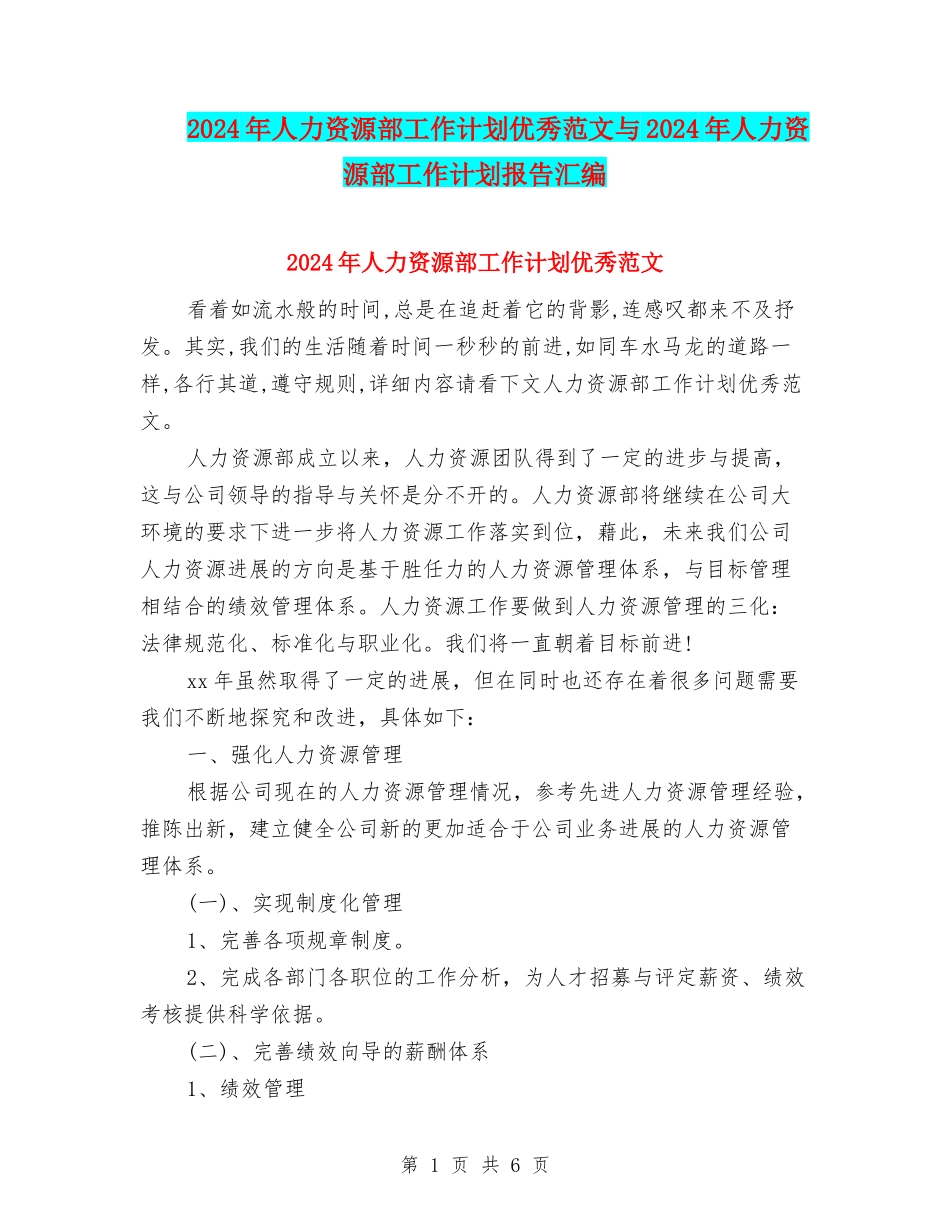 2024年人力资源部工作计划优秀范文与2024年人力资源部工作计划报告汇编

2024年人力资源部工作计划优秀范文

看着如流水般的时间,总是在追赶着它的背影,连感叹都来不及抒发。其实,我们的生活随着时间一秒秒的前进,如同车水马龙的道路一样,各行其道,遵守规则,详细内容请看下文人力资源部工作计划优秀范文。

人力资源部成立以来，人力资源团队得到了一定的进步与提高，这与公司领导的指导与关怀是分不开的。人力资源部将继续在公司大环境的要求下进一步将人力资源工作落实到位，藉此，未来我们公司人力资源进展的方向是基于胜任力的人力资源管理体系，与目标管理相结合的绩效管理体系。人力资源工作要做到人力资源管理的三化：法律规范化、标准化与职业化。我们将一直朝着目标前进!

xx年虽然取得了一定的进展，但在同时也还存在着很多问题需要我们不断地探究和改进，具体如下：

一、强化人力资源管理

根据公司现在的人力资源管理情况，参考先进人力资源管理经验，推陈出新，建立健全公司新的更加适合于公司业务进展的人力资源管理体系。

(一)、实现制度化管理

1、完善各项规章制度。

2、完成各部门各职位的工作分析，为人才招募与评定薪资、绩效考核提供科学依据。

(二)、完善绩效向导的薪酬体系

1、绩效管理

第 1 页 共 6 页